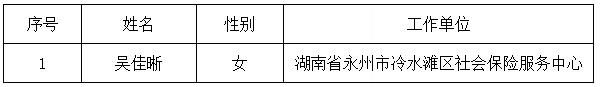 | 序号 | 姓名 | 性别 | 工作单位 |
|---|---|---|---|
| 1 | 吴佳晰 | 女 | 湖南省永州市冷水滩区社会保险服务中心 |